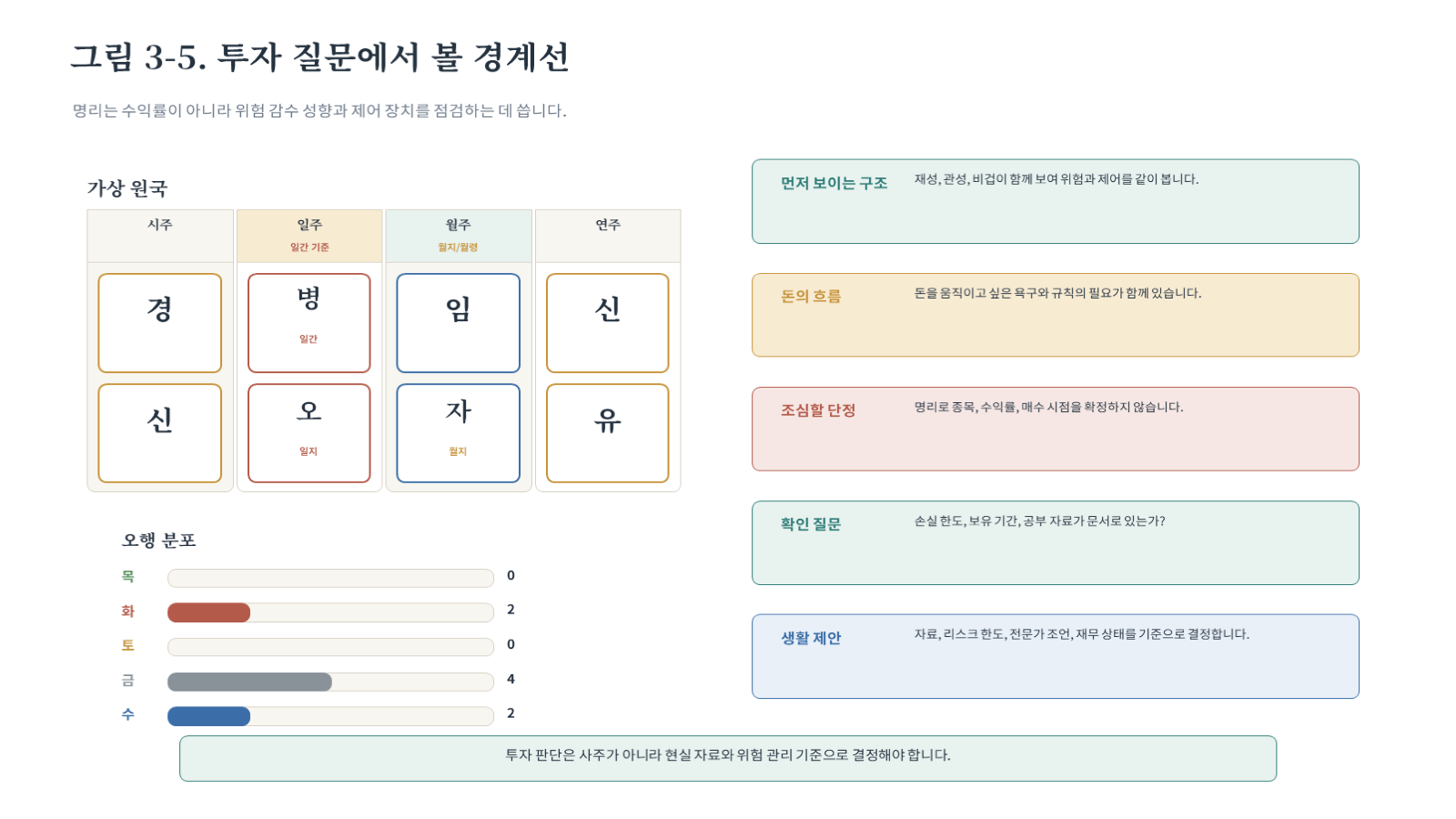 그림 3-5. 투자 질문에서 볼 경계선

명리는 수익률이 아니라 위험 감수 성향과 제어 장치를 점검하는 데 씁니다.

가상 원국

| 시주 | 일주 일간 기준 | 월주 월지/월령 | 연주 |
|---|---|---|---|
| 경 | 병 일간 | 임 | 신 |
| 신 | 오 일지 | 자 월지 | 유 |

오행 분포

목 0
화 2
토 0
금 4
수 2

먼저 보이는 구조 재성, 관성, 비겁이 함께 보여 위험과 제어를 같이 봅니다.

돈의 흐름 돈을 움직이고 싶은 욕구와 규칙의 필요가 함께 있습니다.

조심할 단정 명리로 종목, 수익률, 매수 시점을 확정하지 않습니다.

확인 질문 손실 한도, 보유 기간, 공부 자료가 문서로 있는가?

생활 제안 자료, 리스크 한도, 전문가 조언, 재무 상태를 기준으로 결정합니다.

투자 판단은 사주가 아니라 현실 자료와 위험 관리 기준으로 결정해야 합니다.